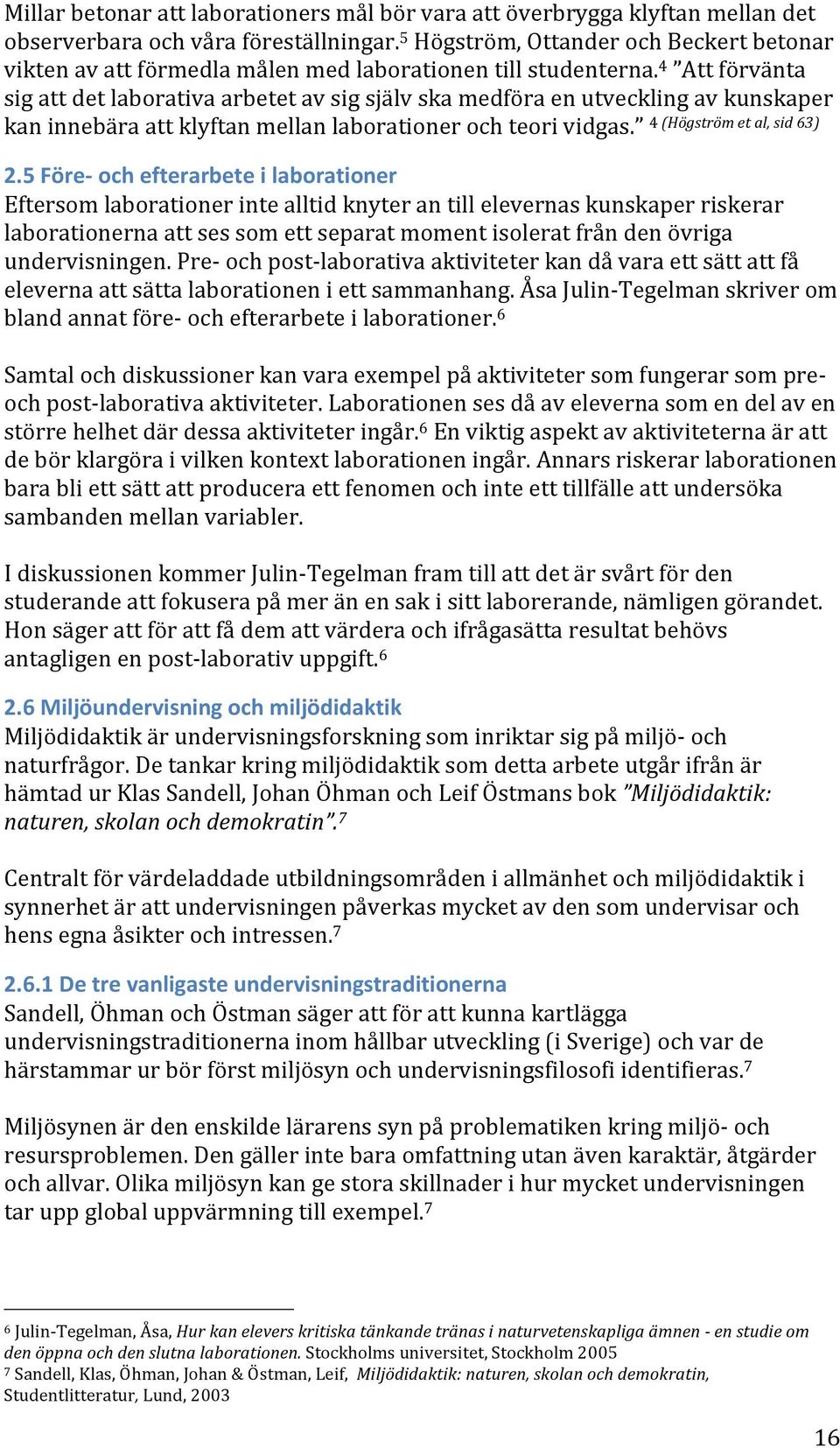 Millar betonar att laborationers mål bör vara att överbrygga klyftan mellan det observerbara och våra föreställningar.$^5$ Högström, Ottander och Beckert betonar vikten av att förmedla målen med laborationen till studenterna.$^4$ ”Att förvänta sig att det laborativa arbetet av sig själv ska medföra en utveckling av kunskaper kan innebära att klyftan mellan laborationer och teori vidgas.” $^4$ (Högström et al, sid 63)

2.5 Före- och efterarbete i laborationer
Eftersom laborationer inte alltid knyter an till elevernas kunskaper riskerar laborationerna att ses som ett separat moment isolerat från den övriga undervisningen. Pre- och post-laborativa aktiviteter kan då vara ett sätt att få eleverna att sätta laborationen i ett sammanhang. Åsa Julin-Tegelman skriver om bland annat före- och efterarbete i laborationer.$^6$

Samtal och diskussioner kan vara exempel på aktiviteter som fungerar som pre- och post-laborativa aktiviteter. Laborationen ses då av eleverna som en del av en större helhet där dessa aktiviteter ingår.$^6$ En viktig aspekt av aktiviteterna är att de bör klargöra i vilken kontext laborationen ingår. Annars riskerar laborationen bara bli ett sätt att producera ett fenomen och inte ett tillfälle att undersöka sambanden mellan variabler.

I diskussionen kommer Julin-Tegelman fram till att det är svårt för den studerande att fokusera på mer än en sak i sitt laborerande, nämligen görandet. Hon säger att för att få dem att värdera och ifrågasätta resultat behövs antagligen en post-laborativ uppgift.$^6$

2.6 Miljöundervisning och miljödidaktik
Miljödidaktik är undervisningsforskning som inriktar sig på miljö- och naturfrågor. De tankar kring miljödidaktik som detta arbete utgår ifrån är hämtad ur Klas Sandell, Johan Öhman och Leif Östmans bok ”Miljödidaktik: naturen, skolan och demokratin”.$^7$

Centralt för värdeladdade utbildningsområden i allmänhet och miljödidaktik i synnerhet är att undervisningen påverkas mycket av den som undervisar och hens egna åsikter och intressen.$^7$

2.6.1 De tre vanligaste undervisningstraditionerna
Sandell, Öhman och Östman säger att för att kunna kartlägga undervisningstraditionerna inom hållbar utveckling (i Sverige) och var de härstammar ur bör först miljösyn och undervisningsfilosofi identifieras.$^7$

Miljösynen är den enskilde lärarens syn på problematiken kring miljö- och resursproblemen. Den gäller inte bara omfattning utan även karaktär, åtgärder och allvar. Olika miljösyn kan ge stora skillnader i hur mycket undervisningen tar upp global uppvärmning till exempel.$^7$

$^6$ Julin-Tegelman, Åsa, Hur kan elevers kritiska tänkande tränas i naturvetenskapliga ämnen - en studie om den öppna och den slutna laborationen. Stockholms universitet, Stockholm 2005
$^7$ Sandell, Klas, Öhman, Johan & Östman, Leif, Miljödidaktik: naturen, skolan och demokratin, Studentlitteratur, Lund, 2003

16